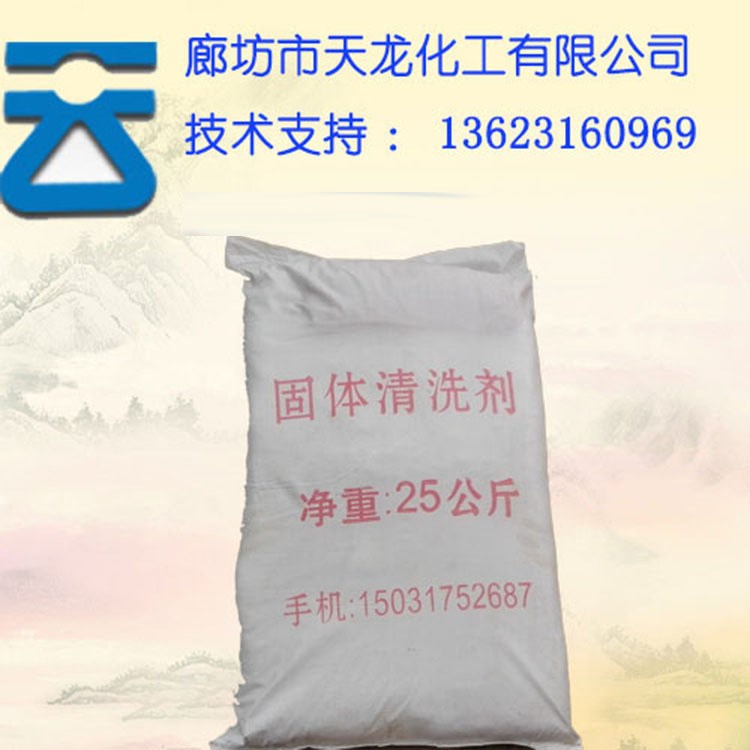 廊坊市天龙化工有限公司
技术支持： 13623160969

固体清洗剂

净重:25公斤

手机:15031752687